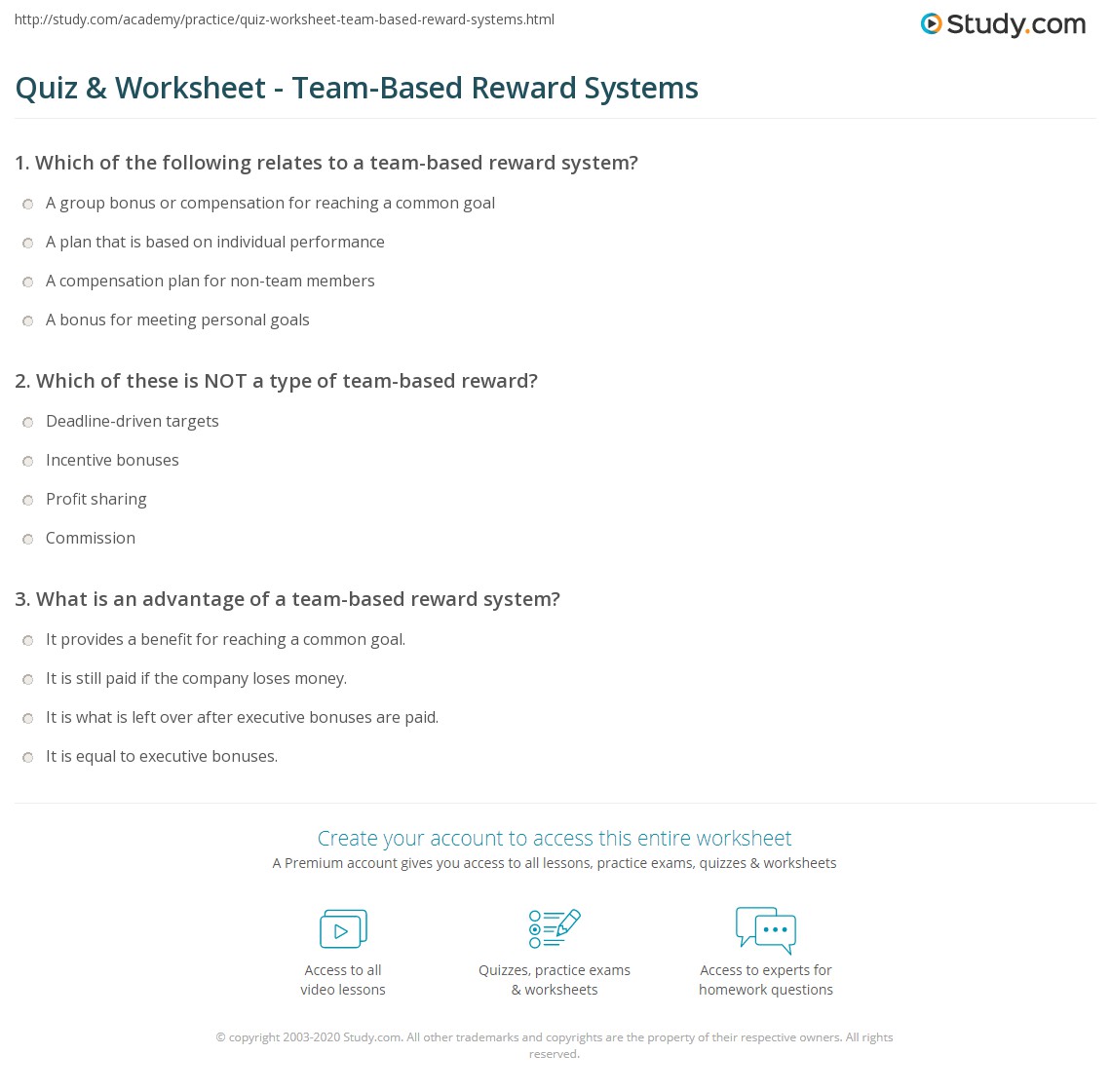 http://study.com/academy/practice/quiz-worksheet-team-based-reward-systems.html

Study.com

Quiz & Worksheet - Team-Based Reward Systems

1. Which of the following relates to a team-based reward system?

A group bonus or compensation for reaching a common goal

A plan that is based on individual performance

A compensation plan for non-team members

A bonus for meeting personal goals

2. Which of these is NOT a type of team-based reward?

Deadline-driven targets

Incentive bonuses

Profit sharing

Commission

3. What is an advantage of a team-based reward system?

It provides a benefit for reaching a common goal.

It is still paid if the company loses money.

It is what is left over after executive bonuses are paid.

It is equal to executive bonuses.

Create your account to access this entire worksheet

A Premium account gives you access to all lessons, practice exams, quizzes & worksheets

Access to all video lessons

Quizzes, practice exams & worksheets

Access to experts for homework questions

© copyright 2003-2020 Study.com. All other trademarks and copyrights are the property of their respective owners. All rights reserved.